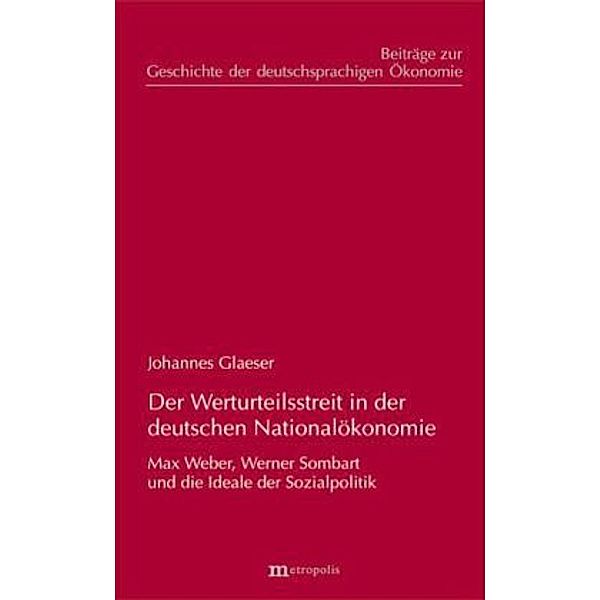 Beiträge zur
Geschichte der deutschsprachigen Ökonomie

Johannes Glaeser

Der Werturteilsstreit in der deutschen Nationalökonomie

Max Weber, Werner Sombart und die Ideale der Sozialpolitik

metropolis